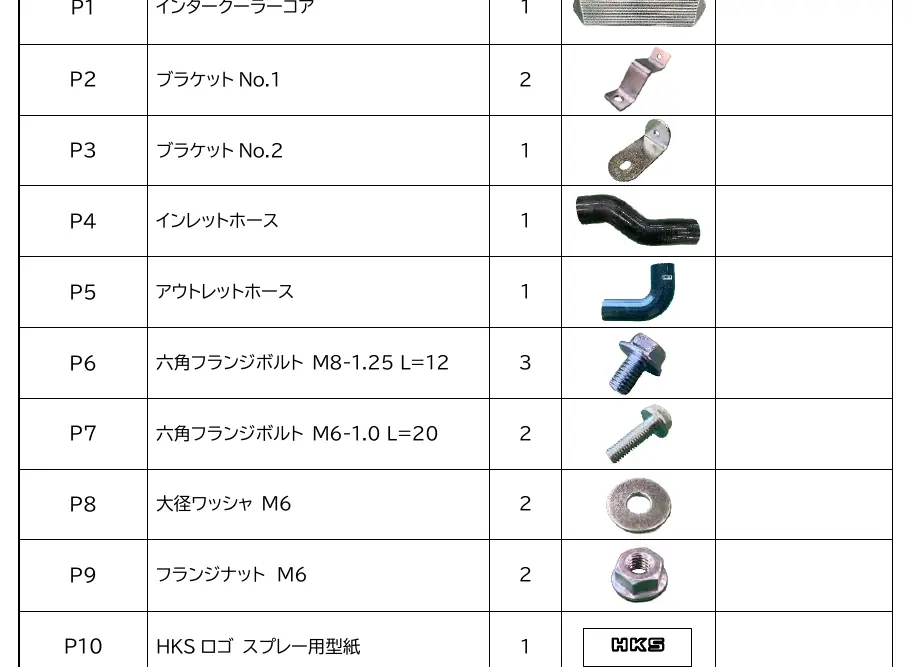 | P1 | インタークーラーコア | 1 | | |
|---|---|---|---|---|
| P2 | ブラケット No.1 | 2 | | |
| P3 | ブラケット No.2 | 1 | | |
| P4 | インレットホース | 1 | | |
| P5 | アウトレットホース | 1 | | |
| P6 | 六角フランジボルト M8-1.25 L=12 | 3 | | |
| P7 | 六角フランジボルト M6-1.0 L=20 | 2 | | |
| P8 | 大径ワッシャ M6 | 2 | | |
| P9 | フランジナット M6 | 2 | | |
| P10 | HKS ロゴ スプレー用型紙 | 1 | HKS | |